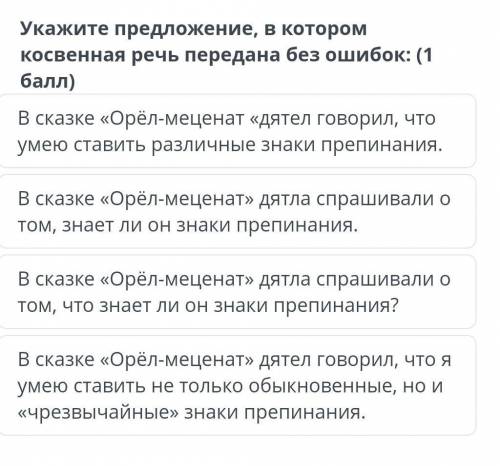 Укажите предложение, в котором косвенная речь передана без ошибок: (1 балл)

В сказке «Орёл-меценат «дятел говорил, что умею ставить различные знаки препинания.

В сказке «Орёл-меценат» дятла спрашивали о том, знает ли он знаки препинания.

В сказке «Орёл-меценат» дятла спрашивали о том, что знает ли он знаки препинания?

В сказке «Орёл-меценат» дятел говорил, что я умею ставить не только обыкновенные, но и «чрезвычайные» знаки препинания.